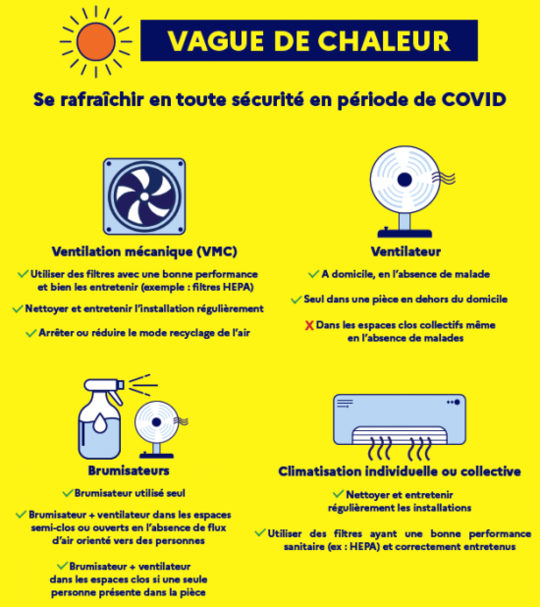 VAGUE DE CHALEUR

Se rafraîchir en toute sécurité en période de COVID

Ventilation mécanique (VMC)

✓ Utiliser des filtres avec une bonne performance et bien les entretenir (exemple : filtres HEPA)

✓ Nettoyer et entretenir l'installation régulièrement

✓ Arrêter ou réduire le mode recyclage de l'air

Ventilateur

✓ A domicile, en l'absence de malade

✓ Seul dans une pièce en dehors du domicile

X Dans les espaces clos collectifs même en l'absence de malades

Brumisateurs

✓ Brumisateur utilisé seul

✓ Brumisateur + ventilateur dans les espaces semi-clos ou ouverts en l'absence de flux d'air orienté vers des personnes

✓ Brumisateur + ventilateur dans les espaces clos si une seule personne présente dans la pièce

Climatisation individuelle ou collective

✓ Nettoyer et entretenir régulièrement les installations

✓ Utiliser des filtres ayant une bonne performance sanitaire (ex : HEPA) et correctement entretenus